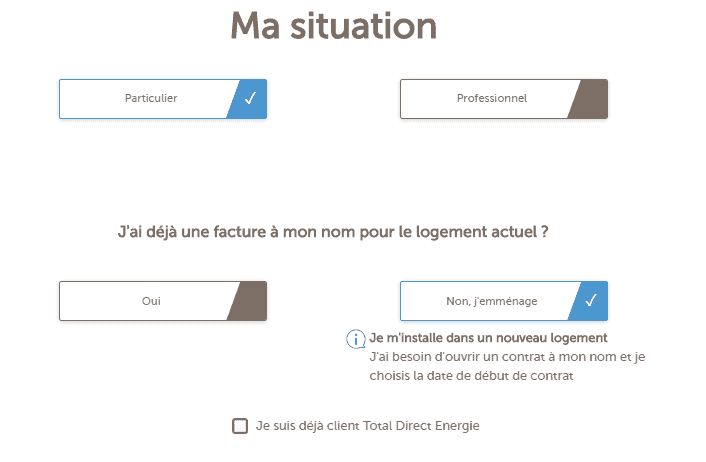 Ma situation

Particulier

Professionnel

J'ai déjà une facture à mon nom pour le logement actuel ?

Oui

Non, j'emménage

Je m'installe dans un nouveau logement
J'ai besoin d'ouvrir un contrat à mon nom et je choisis la date de début de contrat

Je suis déjà client Total Direct Energie